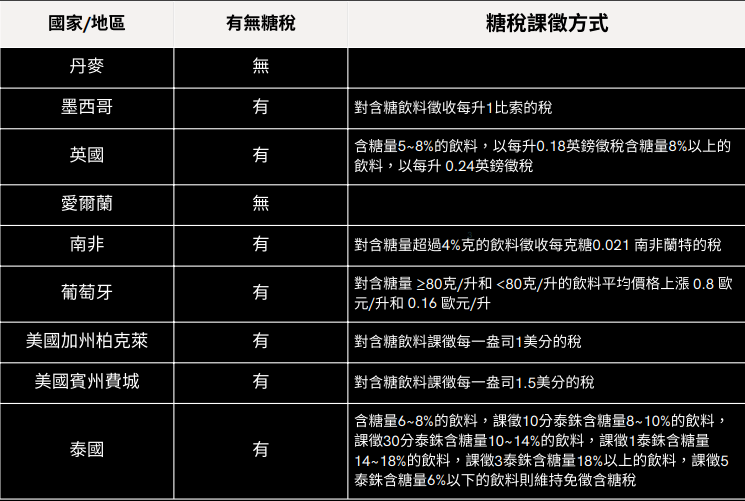 | 國家/地區 | 有無糖稅 | 糖稅課徵方式 |
|---|---|---|
| 丹麥 | 無 | |
| 墨西哥 | 有 | 對含糖飲料徵收每升1比索的稅 |
| 英國 | 有 | 含糖量5~8%的飲料，以每升0.18英鎊徵稅含糖量8%以上的飲料，以每升 0.24英鎊徵稅 |
| 愛爾蘭 | 無 | |
| 南非 | 有 | 對含糖量超過4%克的飲料徵收每克糖0.021 南非蘭特的稅 |
| 葡萄牙 | 有 | 對含糖量 ≥80克/升和 <80克/升的飲料平均價格上漲 0.8 歐元/升和 0.16 歐元/升 |
| 美國加州柏克萊 | 有 | 對含糖飲料課徵每一盎司1美分的稅 |
| 美國賓州費城 | 有 | 對含糖飲料課徵每一盎司1.5美分的稅 |
| 泰國 | 有 | 含糖量6~8%的飲料，課徵10分泰銖含糖量8~10%的飲料，課徵30分泰銖含糖量10~14%的飲料，課徵1泰銖含糖量14~18%的飲料，課徵3泰銖含糖量18%以上的飲料，課徵5泰銖含糖量6%以下的飲料則維持免徵含糖稅 |